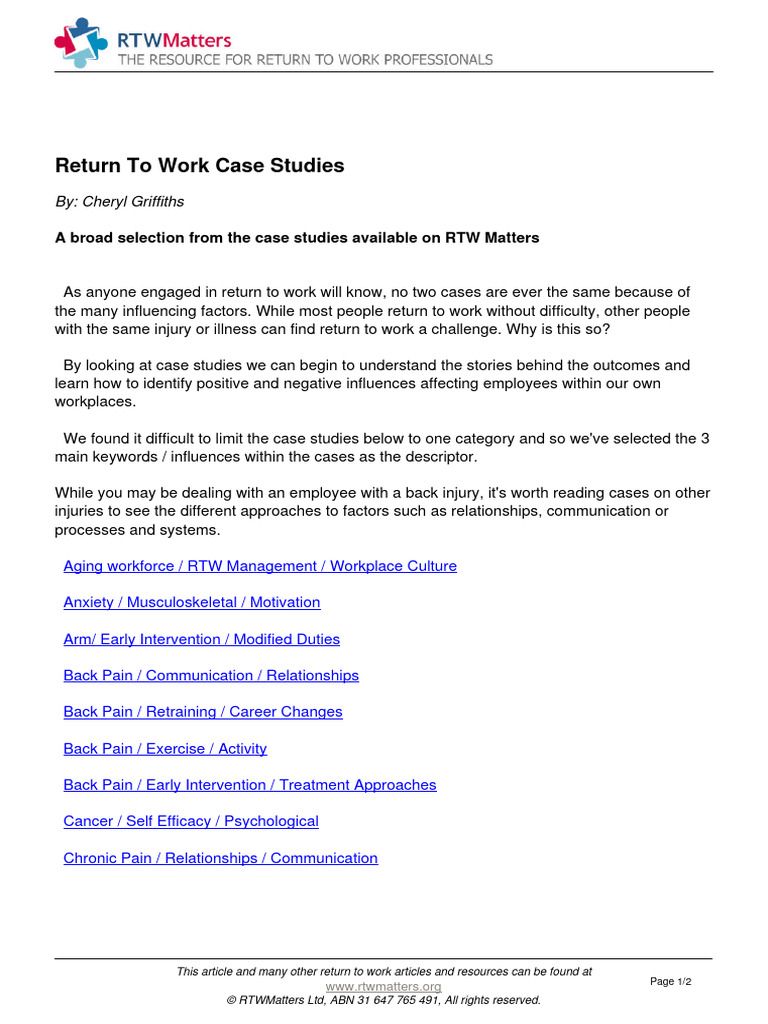 RTWMatters
THE RESOURCE FOR RETURN TO WORK PROFESSIONALS

Return To Work Case Studies

By: Cheryl Griffiths

A broad selection from the case studies available on RTW Matters

As anyone engaged in return to work will know, no two cases are ever the same because of the many influencing factors. While most people return to work without difficulty, other people with the same injury or illness can find return to work a challenge. Why is this so?

By looking at case studies we can begin to understand the stories behind the outcomes and learn how to identify positive and negative influences affecting employees within our own workplaces.

We found it difficult to limit the case studies below to one category and so we've selected the 3 main keywords / influences within the cases as the descriptor.

While you may be dealing with an employee with a back injury, it's worth reading cases on other injuries to see the different approaches to factors such as relationships, communication or processes and systems.

Aging workforce / RTW Management / Workplace Culture

Anxiety / Musculoskeletal / Motivation

Arm/ Early Intervention / Modified Duties

Back Pain / Communication / Relationships

Back Pain / Retraining / Career Changes

Back Pain / Exercise / Activity

Back Pain / Early Intervention / Treatment Approaches

Cancer / Self Efficacy / Psychological

Chronic Pain / Relationships / Communication

This article and many other return to work articles and resources can be found at www.rtwmatters.org
© RTWMatters Ltd, ABN 31 647 765 491, All rights reserved.

Page 1/2